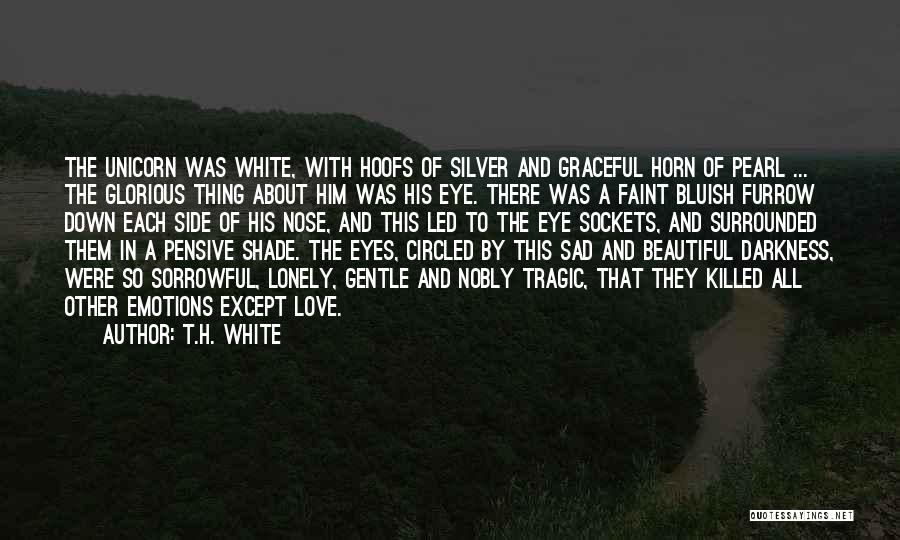 THE UNICORN WAS WHITE, WITH HOOFS OF SILVER AND GRACEFUL HORN OF PEARL ... THE GLORIOUS THING ABOUT HIM WAS HIS EYE. THERE WAS A FAINT BLUISH FURROW DOWN EACH SIDE OF HIS NOSE, AND THIS LED TO THE EYE SOCKETS, AND SURROUNDED THEM IN A PENSIVE SHADE. THE EYES, CIRCLED BY THIS SAD AND BEAUTIFUL DARKNESS, WERE SO SORROWFUL, LONELY, GENTLE AND NOBLY TRAGIC, THAT THEY KILLED ALL OTHER EMOTIONS EXCEPT LOVE.

AUTHOR: T.H. WHITE

QUOTESSAYINGS.NET